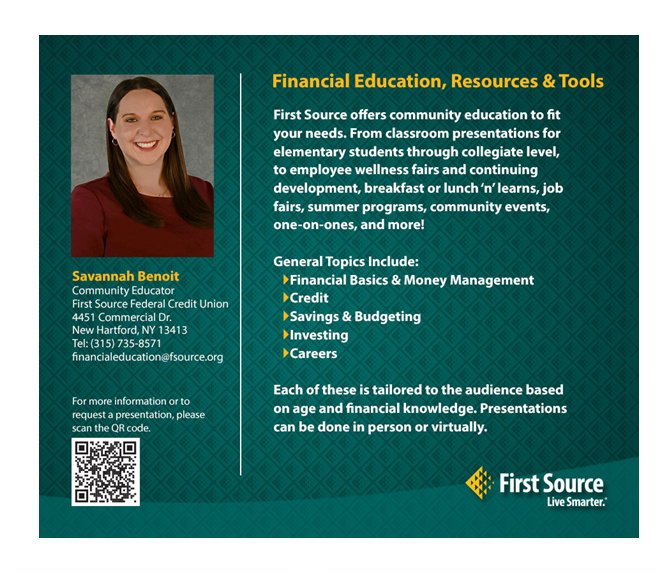 Savannah Benoit
Community Educator
First Source Federal Credit Union
4451 Commercial Dr.
New Hartford, NY 13413
Tel: (315) 735-8571
financialeducation@fsource.org

For more information or to request a presentation, please scan the QR code.

Financial Education, Resources & Tools

First Source offers community education to fit your needs. From classroom presentations for elementary students through collegiate level, to employee wellness fairs and continuing development, breakfast or lunch 'n' learns, job fairs, summer programs, community events, one-on-ones, and more!

General Topics Include:
Financial Basics & Money Management
Credit
Savings & Budgeting
Investing
Careers

Each of these is tailored to the audience based on age and financial knowledge. Presentations can be done in person or virtually.

First Source
Live Smarter.